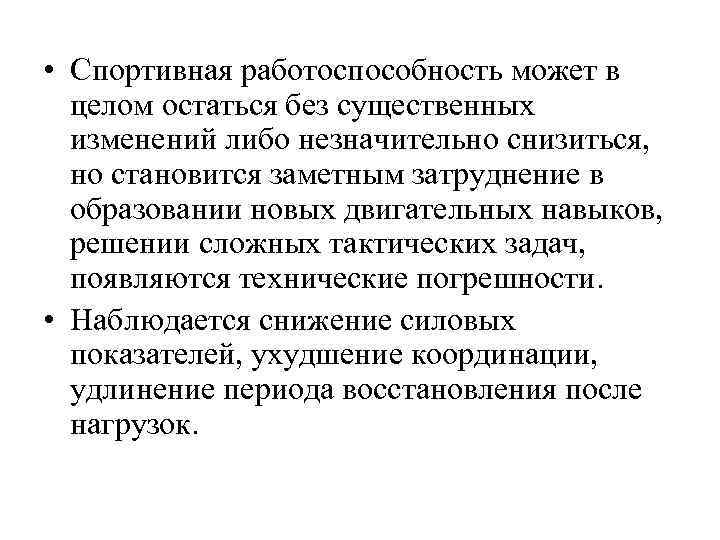 • Спортивная работоспособность может в целом остаться без существенных изменений либо незначительно снизиться, но становится заметным затруднение в образовании новых двигательных навыков, решении сложных тактических задач, появляются технические погрешности.

• Наблюдается снижение силовых показателей, ухудшение координации, удлинение периода восстановления после нагрузок.